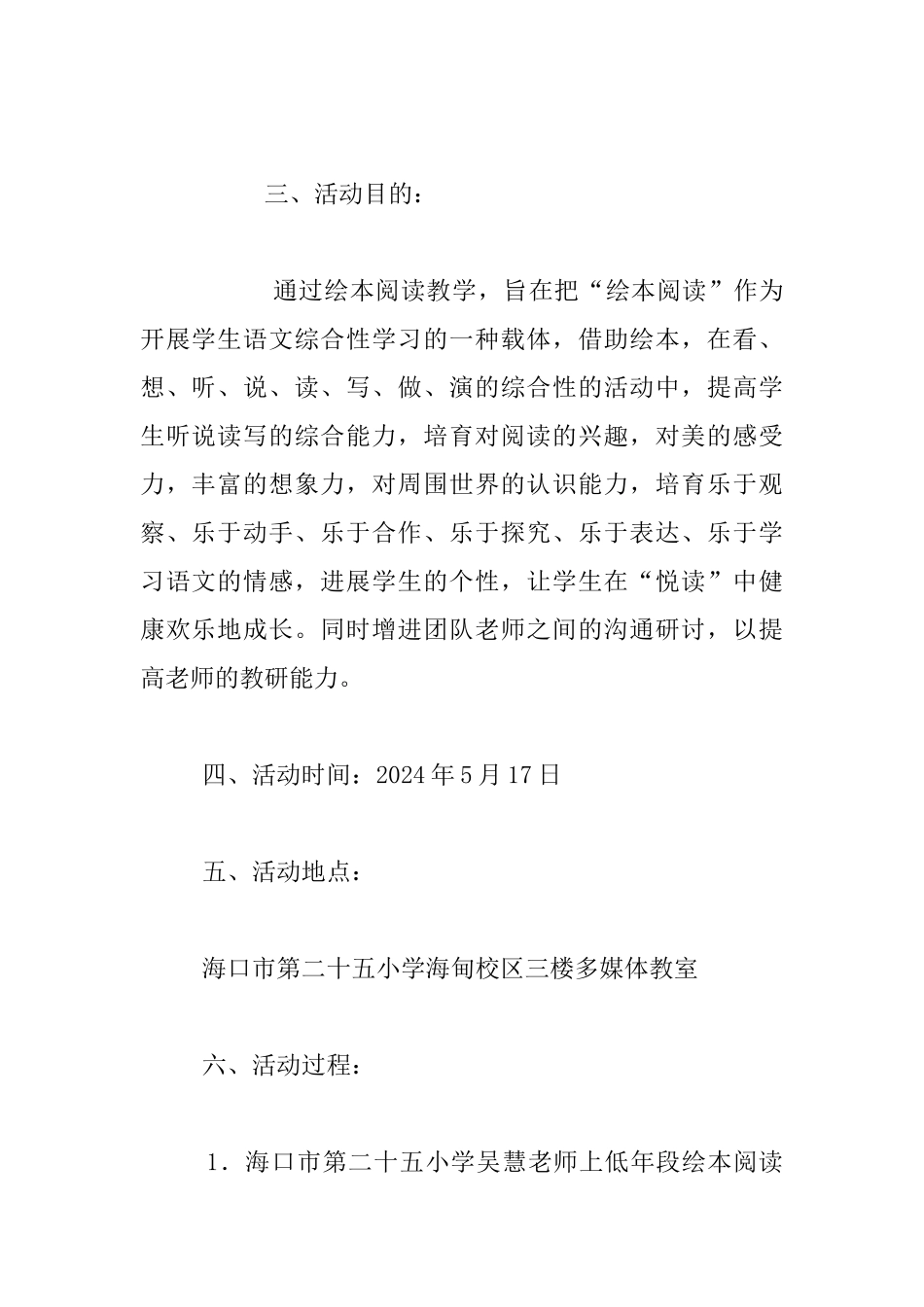 三、活动目的：

通过绘本阅读教学，旨在把“绘本阅读”作为开展学生语文综合性学习的一种载体，借助绘本，在看、想、听、说、读、写、做、演的综合性的活动中，提高学生听说读写的综合能力，培育对阅读的兴趣，对美的感受力，丰富的想象力，对周围世界的认识能力，培育乐于观察、乐于动手、乐于合作、乐于探究、乐于表达、乐于学习语文的情感，进展学生的个性，让学生在“悦读”中健康欢乐地成长。同时增进团队老师之间的沟通研讨，以提高老师的教研能力。

四、活动时间：2024年5月17日

五、活动地点：

海口市第二十五小学海甸校区三楼多媒体教室

六、活动过程：

1．海口市第二十五小学吴慧老师上低年段绘本阅读